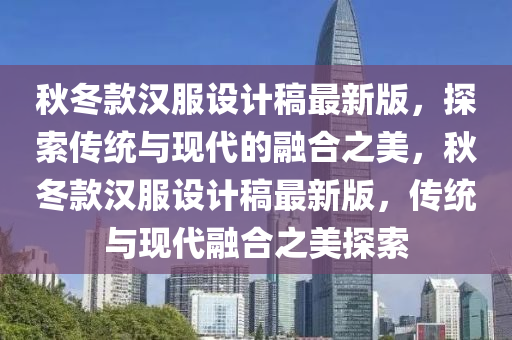 秋冬款汉服设计稿最新版，探索传统与现代的融合之美，秋冬款汉服设计稿最新版，传统与现代融合之美探索